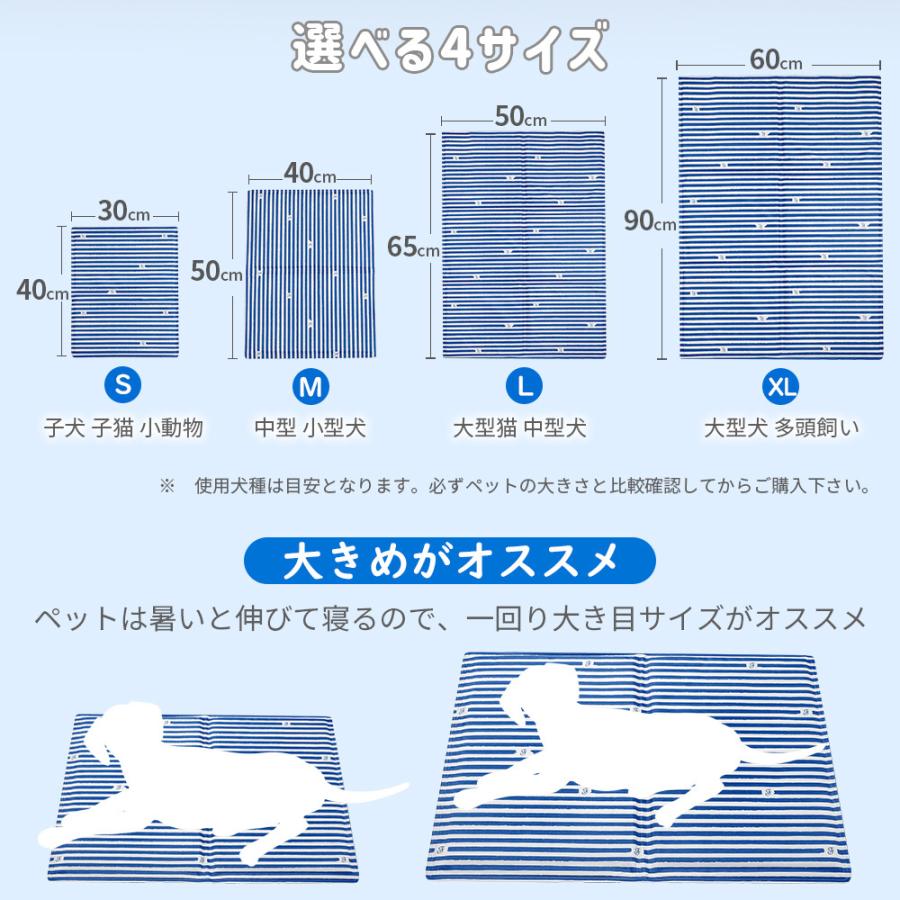 選べる4サイズ

30cm
40cm
S
子犬 子猫 小動物

40cm
50cm
M
中型 小型犬

50cm
65cm
L
大型猫 中型犬

60cm
90cm
XL
大型犬 多頭飼い

※ 使用犬種は目安となります。必ずペットの大きさと比較確認してからご購入下さい。

大きめがオススメ

ペットは暑いと伸びて寝るので、一回り大き目サイズがオススメ